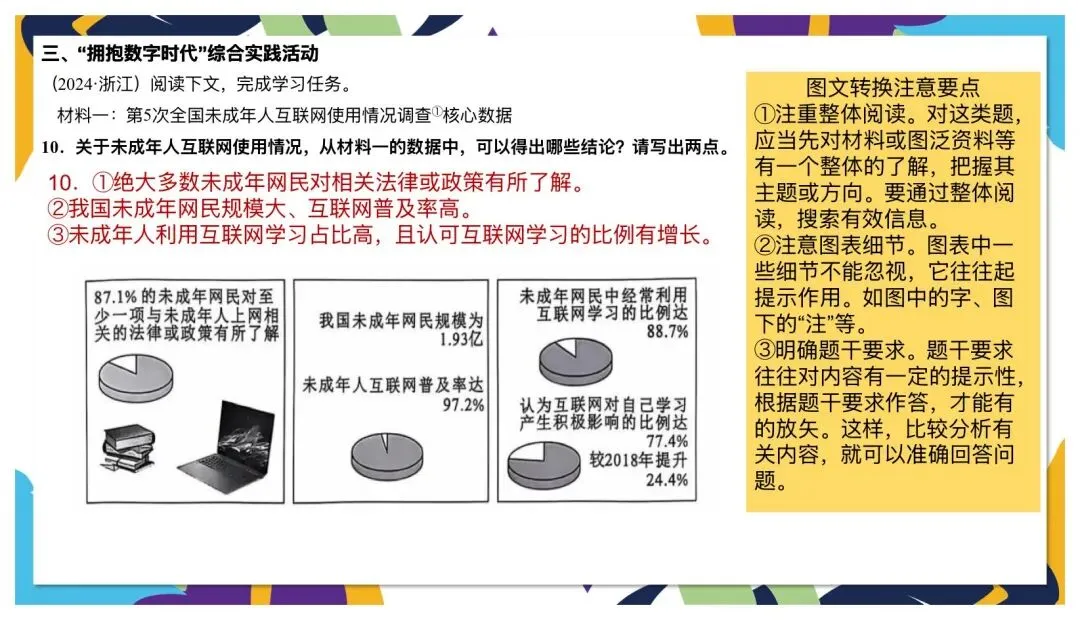 三、“拥抱数字时代”综合实践活动

（2024·浙江）阅读下文，完成学习任务。

材料一：第5次全国未成年人互联网使用情况调查①核心数据

10．关于未成年人互联网使用情况，从材料一的数据中，可以得出哪些结论？请写出两点。

10．①绝大多数未成年网民对相关法律或政策有所了解。
②我国未成年网民规模大、互联网普及率高。
③未成年人利用互联网学习占比高，且认可互联网学习的比例有增长。

87.1%的未成年网民对至少一项与未成年人上网相关的法律或政策有所了解

我国未成年网民规模为1.93亿

未成年人互联网普及率达97.2%

未成年网民中经常利用互联网学习的比例达88.7%

认为互联网对自己学习产生积极影响的比例达77.4%

较2018年提升24.4%

图文转换注意要点
①注重整体阅读。对这类题，应当先对材料或图泛资料等有一个整体的了解，把握其主题或方向。要通过整体阅读，搜索有效信息。
②注意图表细节。图表中一些细节不能忽视，它往往起提示作用。如图中的字、图下的“注”等。
③明确题干要求。题干要求往往对内容有一定的提示性，根据题干要求作答，才能有的放矢。这样，比较分析有关内容，就可以准确回答问题。